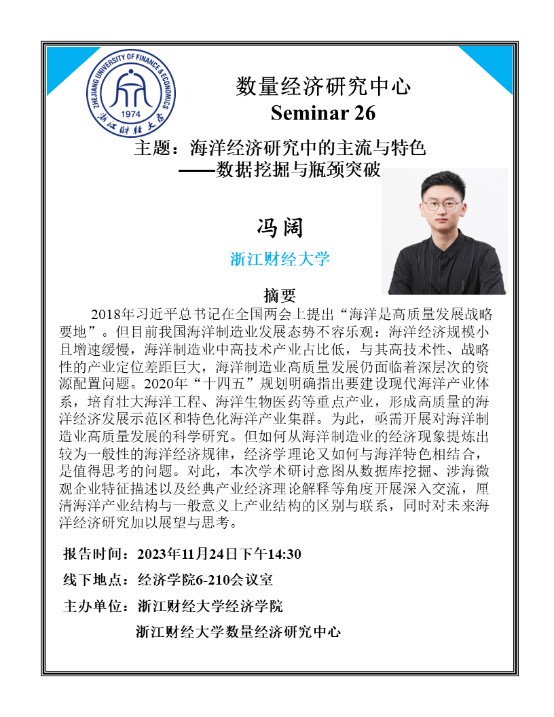 ZHEJIANG UNIVERSITY OF FINANCE & ECONOMICS
1974
浙江财经大学

数量经济研究中心
Seminar 26

主题：海洋经济研究中的主流与特色
——数据挖掘与瓶颈突破

冯阔
浙江财经大学

摘要
2018年习近平总书记在全国两会上提出“海洋是高质量发展战略要地”。但目前我国海洋制造业发展态势不容乐观：海洋经济规模小且增速缓慢，海洋制造业中高技术产业占比低，与其高技术性、战略性的产业定位差距巨大，海洋制造业高质量发展仍面临着深层次的资源配置问题。2020年“十四五”规划明确指出要建设现代海洋产业体系，培育壮大海洋工程、海洋生物医药等重点产业，形成高质量的海洋经济发展示范区和特色化海洋产业集群。为此，亟需开展对海洋制造业高质量发展的科学研究。但如何从海洋制造业的经济现象提炼出较为一般性的海洋经济规律，经济学理论又如何与海洋特色相结合，是值得思考的问题。对此，本次学术研讨意图从数据库挖掘、涉海微观企业特征描述以及经典产业经济理论解释等角度开展深入交流，厘清海洋产业结构与一般意义上产业结构的区别与联系，同时对未来海洋经济研究加以展望与思考。

报告时间：2023年11月24日下午14:30
线下地点：经济学院6-210会议室
主办单位：浙江财经大学经济学院
浙江财经大学数量经济研究中心